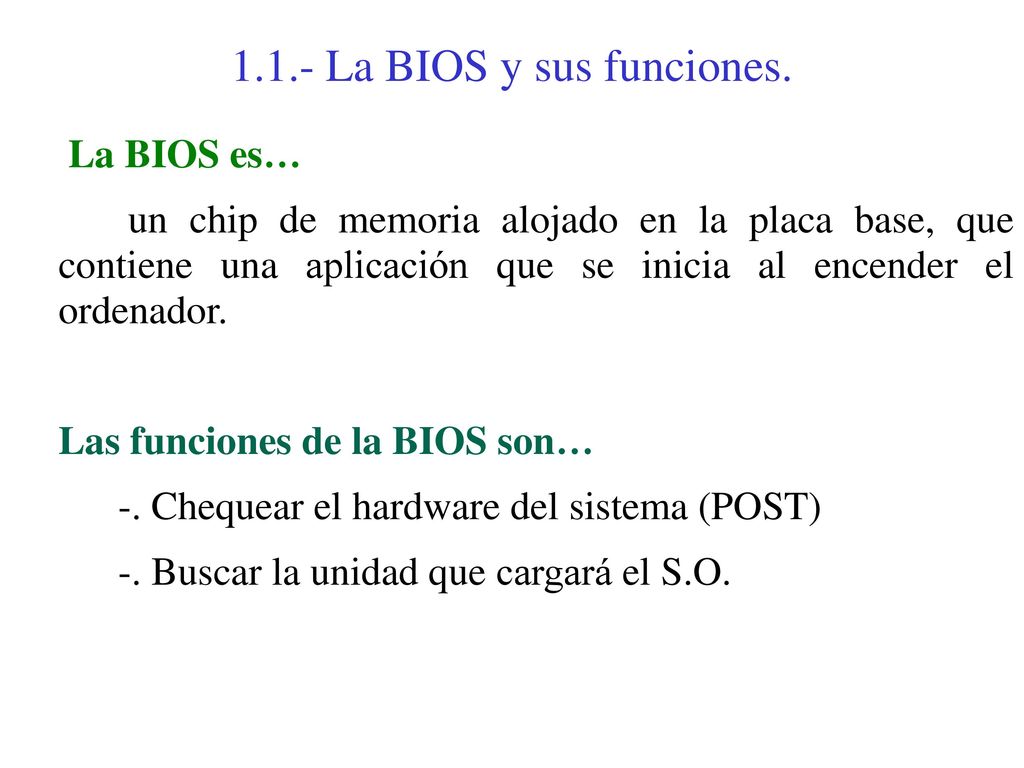 1.1.- La BIOS y sus funciones.

La BIOS es…

un chip de memoria alojado en la placa base, que contiene una aplicación que se inicia al encender el ordenador.

Las funciones de la BIOS son…

-. Chequear el hardware del sistema (POST)

-. Buscar la unidad que cargará el S.O.